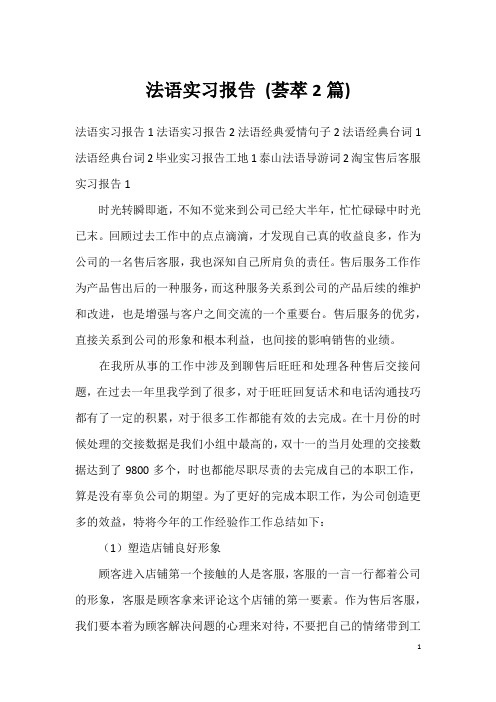 法语实习报告 (荟萃 2 篇)

法语实习报告 1 法语实习报告 2 法语经典爱情句子 2 法语经典台词 1 法语经典台词 2 毕业实习报告工地 1 泰山法语导游词 2 淘宝售后客服实习报告 1

时光转瞬即逝，不知不觉来到公司已经大半年，忙忙碌碌中时光已末。回顾过去工作中的点点滴滴，才发现自己真的收益良多，作为公司的一名售后客服，我也深知自己所肩负的责任。售后服务工作作为产品售出后的一种服务，而这种服务关系到公司的产品后续的维护和改进，也是增强与客户之间交流的一个重要台。售后服务的优劣，直接关系到公司的形象和根本利益，也间接的影响销售的业绩。

在我所从事的工作中涉及到聊售后旺旺和处理各种售后交接问题，在过去一年里我学到了很多，对于旺旺回复话术和电话沟通技巧都有了一定的积累，对于很多工作都能有效的去完成。在十月份的时候处理的交接数据是我们小组中最高的，双十一的当月处理的交接数据达到了 9800 多个，时也都能尽职尽责的去完成自己的本职工作，算是没有辜负公司的期望。为了更好的完成本职工作，为公司创造更多的效益，特将今年的工作经验作工作总结如下：

（1）塑造店铺良好形象

顾客进入店铺第一个接触的人是客服，客服的一言一行都着公司的形象，客服是顾客拿来评论这个店铺的第一要素。作为售后客服，我们要本着为顾客解决问题的心理来对待，不要把自己的情绪带到工

1